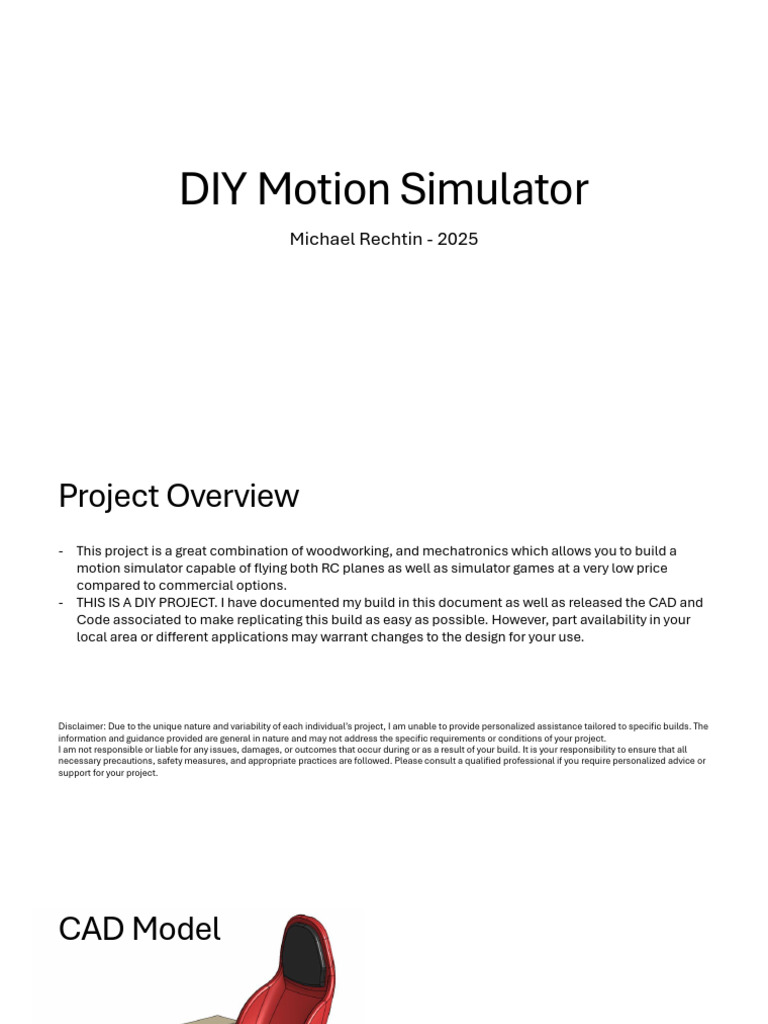 DIY Motion Simulator

Michael Rechtin - 2025

Project Overview

- This project is a great combination of woodworking, and mechatronics which allows you to build a motion simulator capable of flying both RC planes as well as simulator games at a very low price compared to commercial options.
- THIS IS A DIY PROJECT. I have documented my build in this document as well as released the CAD and Code associated to make replicating this build as easy as possible. However, part availability in your local area or different applications may warrant changes to the design for your use.

Disclaimer: Due to the unique nature and variability of each individual's project, I am unable to provide personalized assistance tailored to specific builds. The information and guidance provided are general in nature and may not address the specific requirements or conditions of your project.
I am not responsible or liable for any issues, damages, or outcomes that occur during or as a result of your build. It is your responsibility to ensure that all necessary precautions, safety measures, and appropriate practices are followed. Please consult a qualified professional if you require personalized advice or support for your project.

CAD Model